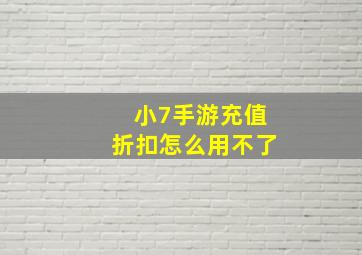 小7手游充值
折扣怎么用不了